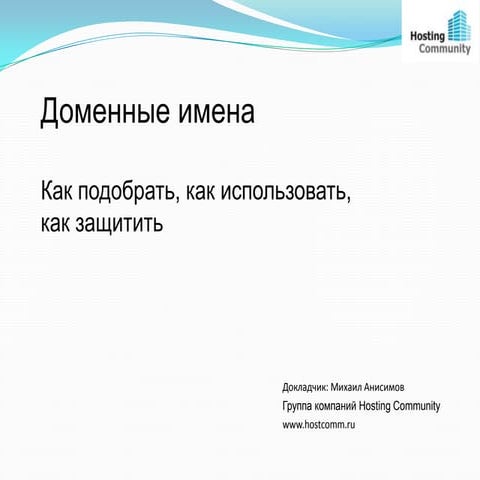 Hosting Community

Доменные имена

Как подобрать, как использовать, как защитить

Докладчик: Михаил Анисимов
Группа компаний Hosting Community
www.hostcomm.ru